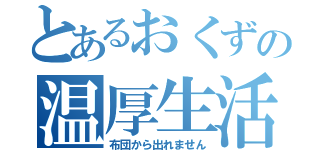 とあるおくずの
温厚生活
布団から出れません